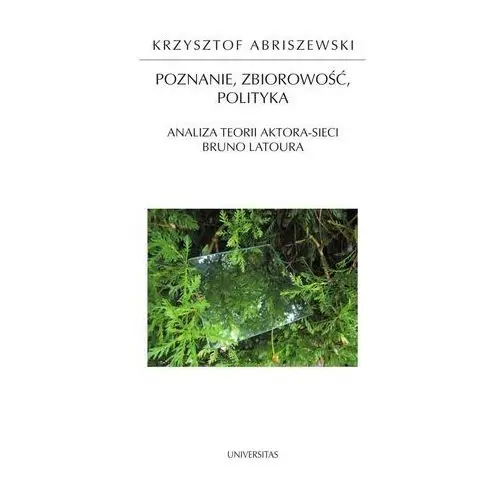 KRZYSZTOF ABRISZEWSKI

POZNANIE, ZBIOROWOŚĆ, POLITYKA

ANALIZA TEORII AKTORA-SIECI BRUNO LATOURA

UNIVERSITAS